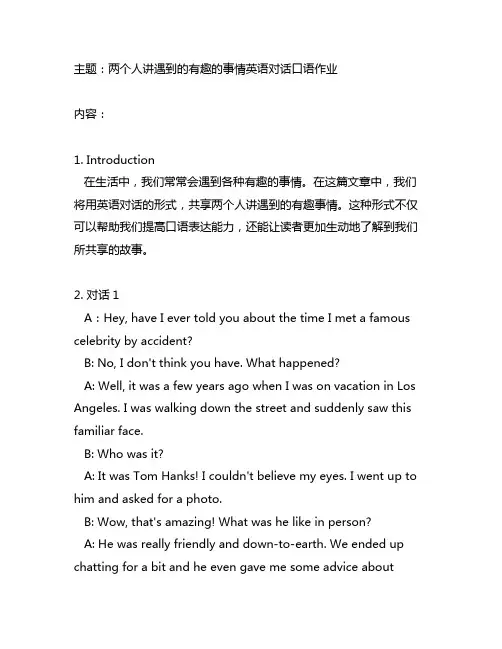 主题：两个人讲遇到的有趣的事情英语对话口语作业

内容：

1. Introduction
在生活中，我们常常会遇到各种有趣的事情。在这篇文章中，我们将用英语对话的形式，共享两个人讲遇到的有趣事情。这种形式不仅可以帮助我们提高口语表达能力，还能让读者更加生动地了解到我们所共享的故事。

2. 对话 1
A：Hey, have I ever told you about the time I met a famous celebrity by accident?
B: No, I don't think you have. What happened?
A: Well, it was a few years ago when I was on vacation in Los Angeles. I was walking down the street and suddenly saw this familiar face.
B: Who was it?
A: It was Tom Hanks! I couldn't believe my eyes. I went up to him and asked for a photo.
B: Wow, that's amazing! What was he like in person?
A: He was really friendly and down-to-earth. We ended up chatting for a bit and he even gave me some advice about